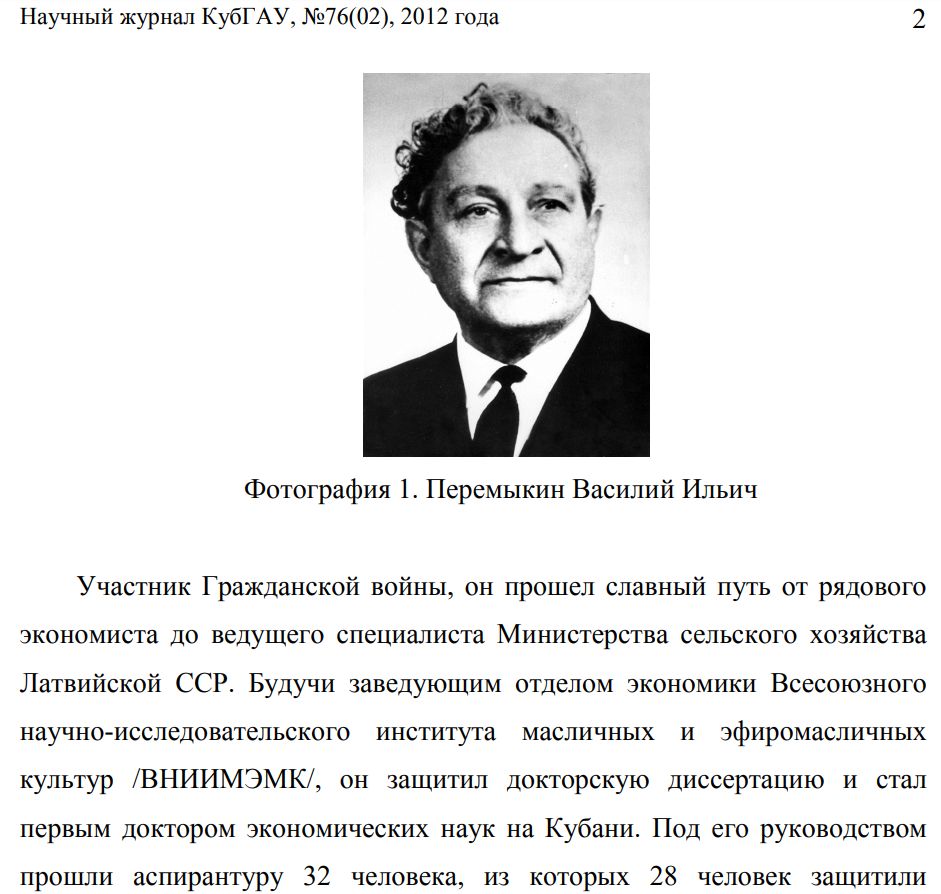 Научный журнал КубГАУ, №76(02), 2012 года 2

Фотография 1. Перемыкин Василий Ильич

Участник Гражданской войны, он прошел славный путь от рядового экономиста до ведущего специалиста Министерства сельского хозяйства Латвийской ССР. Будучи заведующим отделом экономики Всесоюзного научно-исследовательского института масличных и эфиромасличных культур /ВНИИМЭМК/, он защитил докторскую диссертацию и стал первым доктором экономических наук на Кубани. Под его руководством прошли аспирантуру 32 человека, из которых 28 человек защитили